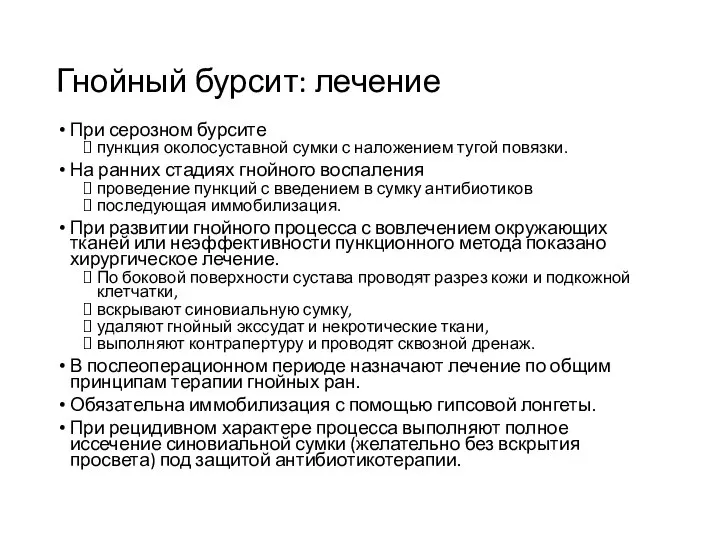 Гнойный бурсит: лечение

• При серозном бурсите
 пункция околосуставной сумки с наложением тугой повязки.
• На ранних стадиях гнойного воспаления
 проведение пункций с введением в сумку антибиотиков
 последующая иммобилизация.
• При развитии гнойного процесса с вовлечением окружающих тканей или неэффективности пункционного метода показано хирургическое лечение.
 По боковой поверхности сустава проводят разрез кожи и подкожной клетчатки,
 вскрывают синовиальную сумку,
 удаляют гнойный экссудат и некротические ткани,
 выполняют контрапертуру и проводят сквозной дренаж.
• В послеоперационном периоде назначают лечение по общим принципам терапии гнойных ран.
• Обязательна иммобилизация с помощью гипсовой лонгеты.
• При рецидивном характере процесса выполняют полное иссечение синовиальной сумки (желательно без вскрытия просвета) под защитой антибиотикотерапии.